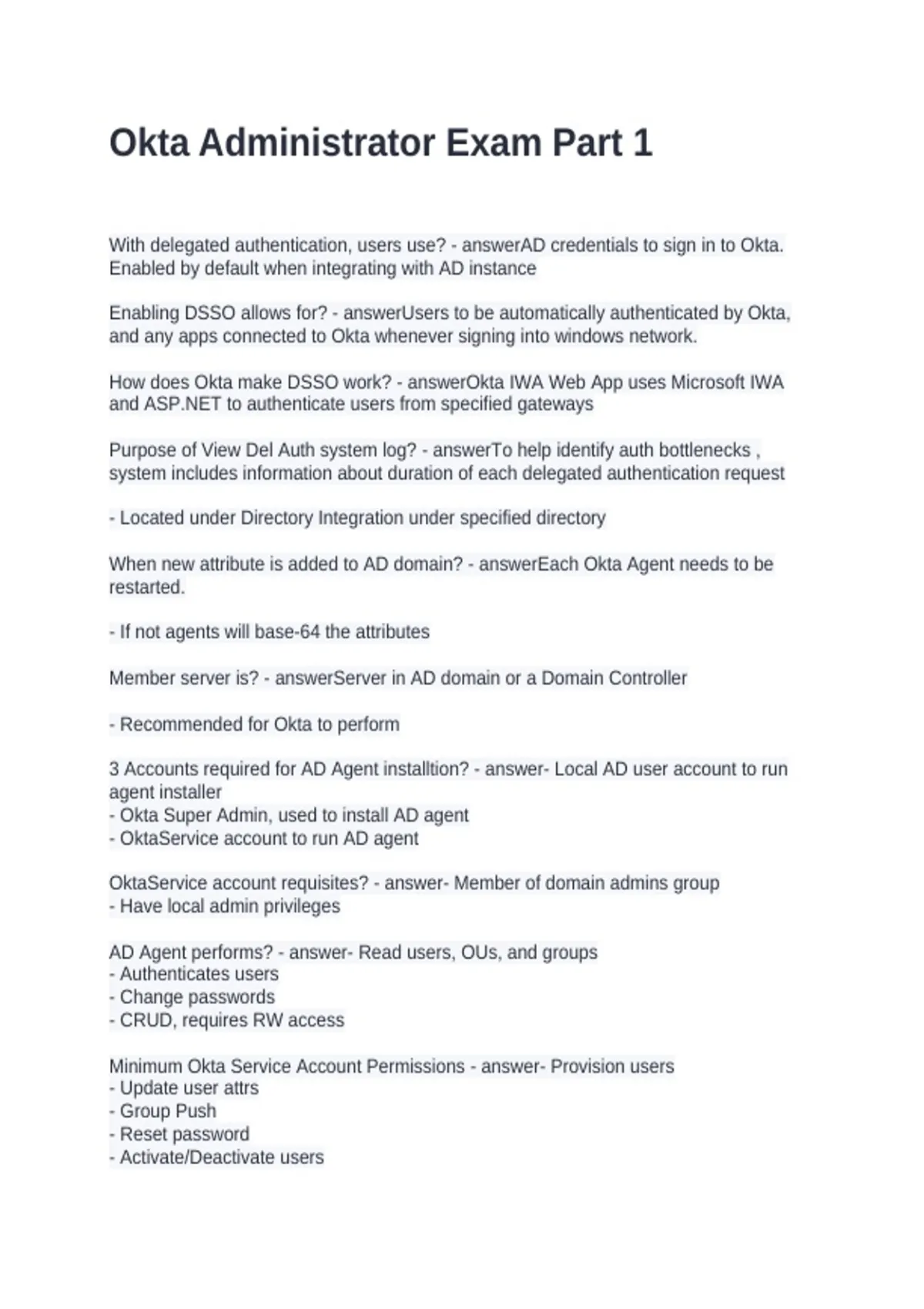 Okta Administrator Exam Part 1

With delegated authentication, users use? - answerAD credentials to sign in to Okta. Enabled by default when integrating with AD instance

Enabling DSSO allows for? - answerUsers to be automatically authenticated by Okta, and any apps connected to Okta whenever signing into windows network.

How does Okta make DSSO work? - answerOkta IWA Web App uses Microsoft IWA and ASP.NET to authenticate users from specified gateways

Purpose of View Del Auth system log? - answerTo help identify auth bottlenecks , system includes information about duration of each delegated authentication request

- Located under Directory Integration under specified directory

When new attribute is added to AD domain? - answerEach Okta Agent needs to be restarted.

- If not agents will base-64 the attributes

Member server is? - answerServer in AD domain or a Domain Controller

- Recommended for Okta to perform

3 Accounts required for AD Agent installtion? - answer- Local AD user account to run agent installer
- Okta Super Admin, used to install AD agent
- OktaService account to run AD agent

OktaService account requisites? - answer- Member of domain admins group
- Have local admin privileges

AD Agent performs? - answer- Read users, OUs, and groups
- Authenticates users
- Change passwords
- CRUD, requires RW access

Minimum Okta Service Account Permissions - answer- Provision users
- Update user attrs
- Group Push
- Reset password
- Activate/Deactivate users